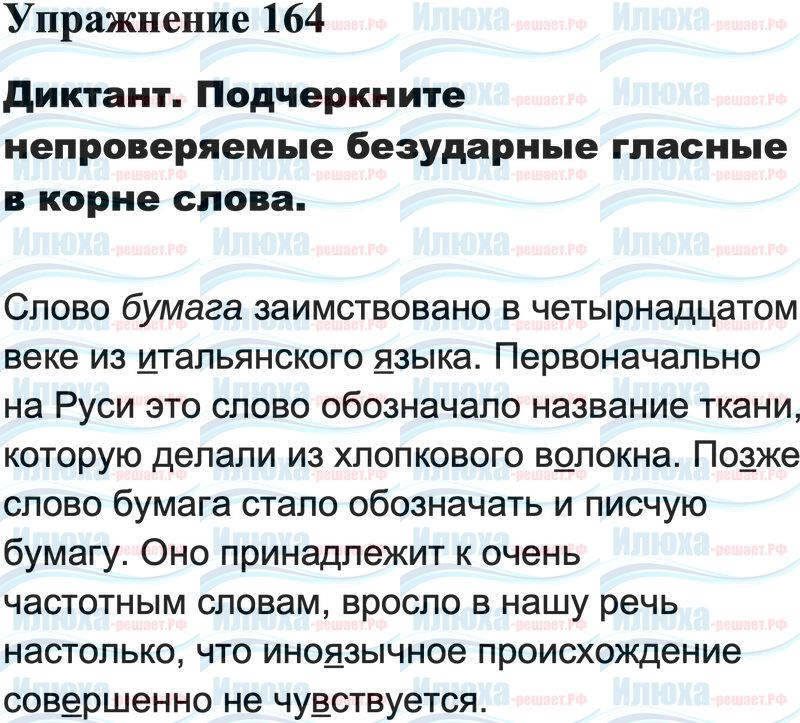 Упражнение 164

Диктант. Подчеркните непроверяемые безударные гласные в корне слова.

Слово бумага заимствовано в четырнадцатом веке из итальянского языка. Первоначально на Руси это слово обозначало название ткани, которую делали из хлопкового волокна. Позже слово бумага стало обозначать и писчую бумагу. Оно принадлежит к очень частотным словам, вросло в нашу речь настолько, что иноязычное происхождение совершенно не чувствуется.

Илюха-решает.РФ